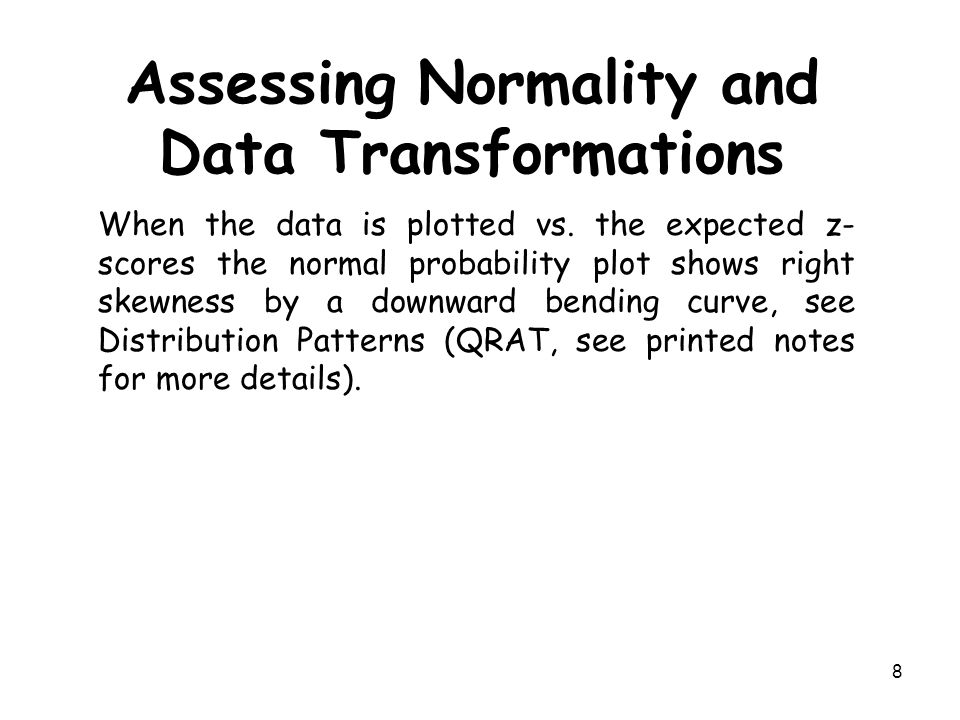 Assessing Normality and Data Transformations

When the data is plotted vs. the expected z-scores the normal probability plot shows right skewness by a downward bending curve, see Distribution Patterns (QRAT, see printed notes for more details).

8